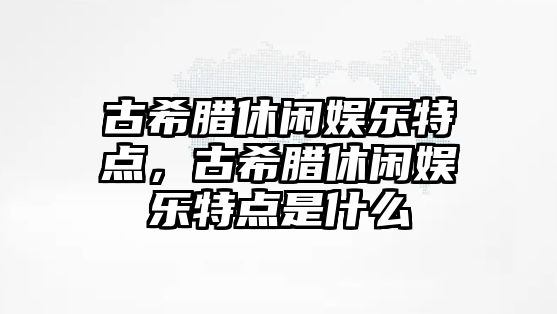 古希腊休闲娱乐特点，古希腊休闲娱乐特点是什么